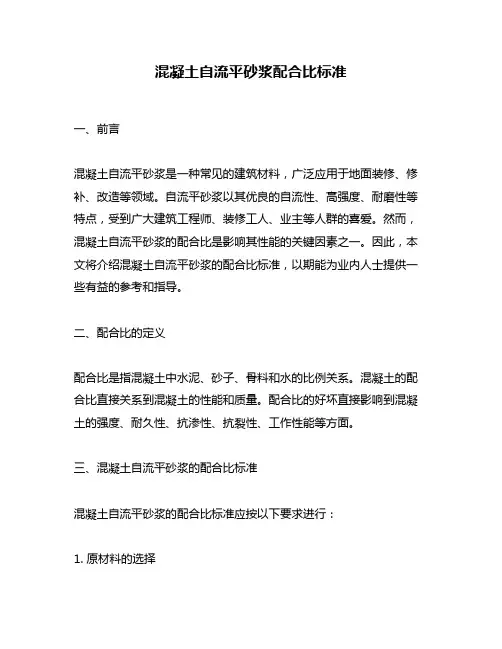 混凝土自流平砂浆配合比标准

一、前言

混凝土自流平砂浆是一种常见的建筑材料，广泛应用于地面装修、修补、改造等领域。自流平砂浆以其优良的自流性、高强度、耐磨性等特点，受到广大建筑工程师、装修工人、业主等人群的喜爱。然而，混凝土自流平砂浆的配合比是影响其性能的关键因素之一。因此，本文将介绍混凝土自流平砂浆的配合比标准，以期能为业内人士提供一些有益的参考和指导。

二、配合比的定义

配合比是指混凝土中水泥、砂子、骨料和水的比例关系。混凝土的配合比直接关系到混凝土的性能和质量。配合比的好坏直接影响到混凝土的强度、耐久性、抗渗性、抗裂性、工作性能等方面。

三、混凝土自流平砂浆的配合比标准

混凝土自流平砂浆的配合比标准应按以下要求进行：

1. 原材料的选择